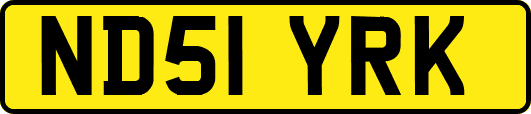 ND51 YRK